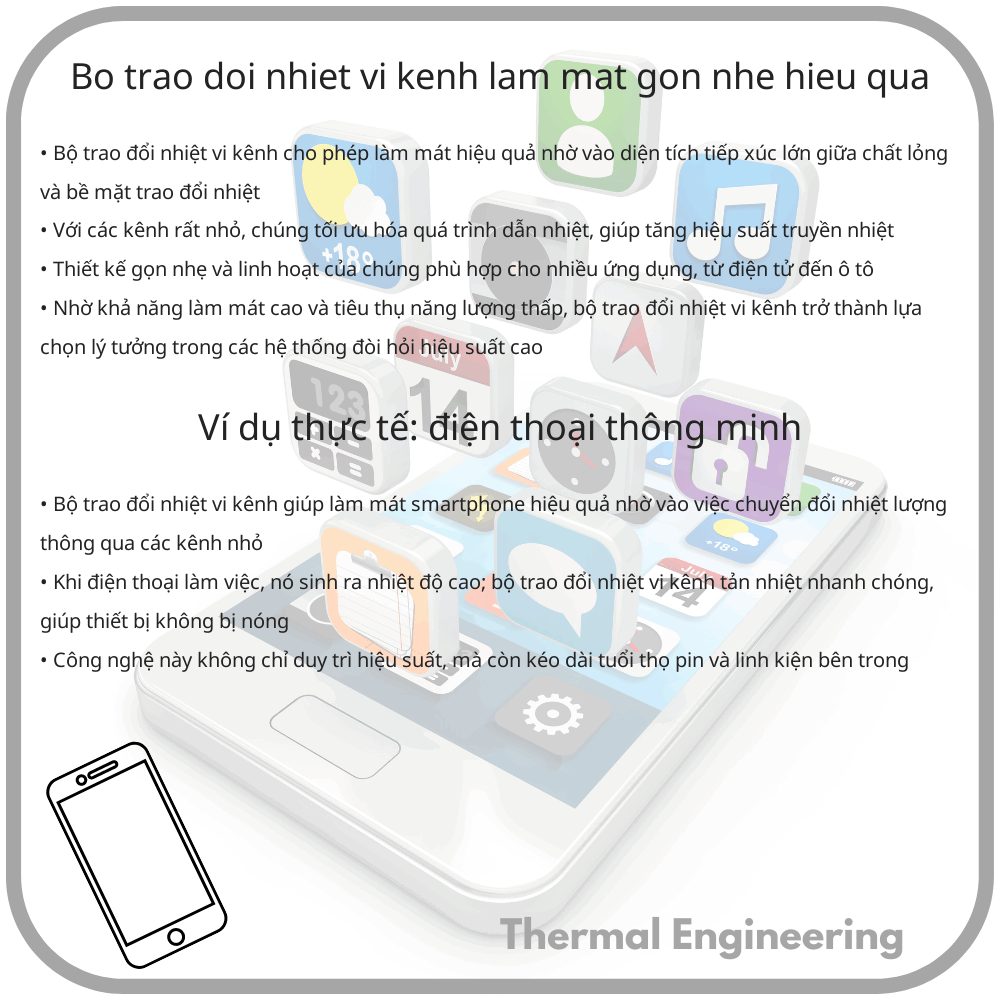 Bo trao doi nhiet vi kenh lam mat gon nhe hieu qua

• Bộ trao đổi nhiệt vi kênh cho phép làm mát hiệu quả nhờ vào diện tích tiếp xúc lớn giữa chất lỏng và bề mặt trao đổi nhiệt
• Với các kênh rất nhỏ, chúng tối ưu hóa quá trình dẫn nhiệt, giúp tăng hiệu suất truyền nhiệt
• Thiết kế gọn nhẹ và linh hoạt của chúng phù hợp cho nhiều ứng dụng, từ điện tử đến ô tô
• Nhờ khả năng làm mát cao và tiêu thụ năng lượng thấp, bộ trao đổi nhiệt vi kênh trở thành lựa chọn lý tưởng trong các hệ thống đòi hỏi hiệu suất cao

Ví dụ thực tế: điện thoại thông minh

• Bộ trao đổi nhiệt vi kênh giúp làm mát smartphone hiệu quả nhờ vào việc chuyển đổi nhiệt lượng thông qua các kênh nhỏ
• Khi điện thoại làm việc, nó sinh ra nhiệt độ cao; bộ trao đổi nhiệt vi kênh tản nhiệt nhanh chóng, giúp thiết bị không bị nóng
• Công nghệ này không chỉ duy trì hiệu suất, mà còn kéo dài tuổi thọ pin và linh kiện bên trong

Thermal Engineering